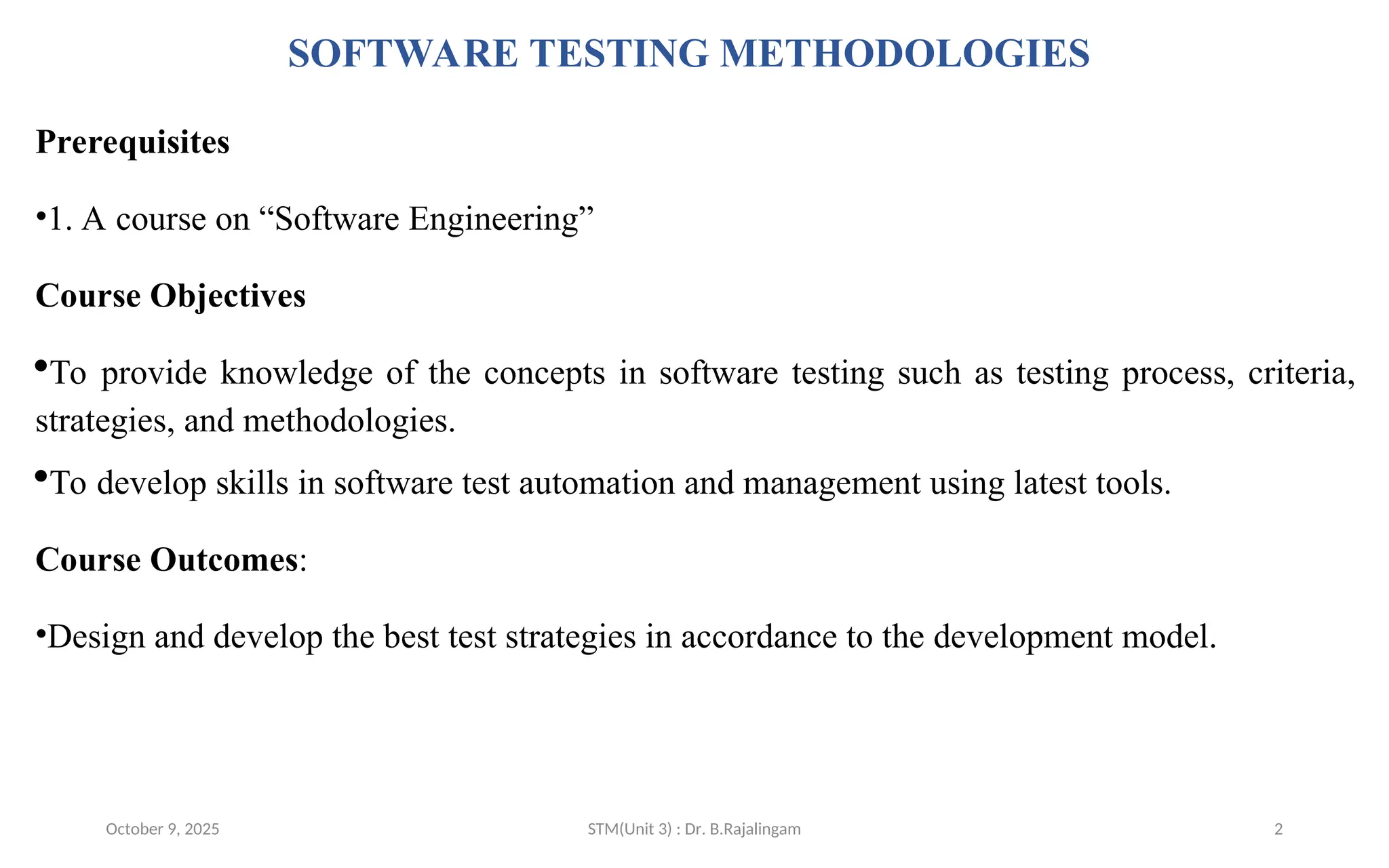 SOFTWARE TESTING METHODOLOGIES

Prerequisites

• 1. A course on "Software Engineering"

Course Objectives

• To provide knowledge of the concepts in software testing such as testing process, criteria, strategies, and methodologies.

• To develop skills in software test automation and management using latest tools.

Course Outcomes:

• Design and develop the best test strategies in accordance to the development model.

October 9, 2025 STM(Unit 3) : Dr. B.Rajalingam 2